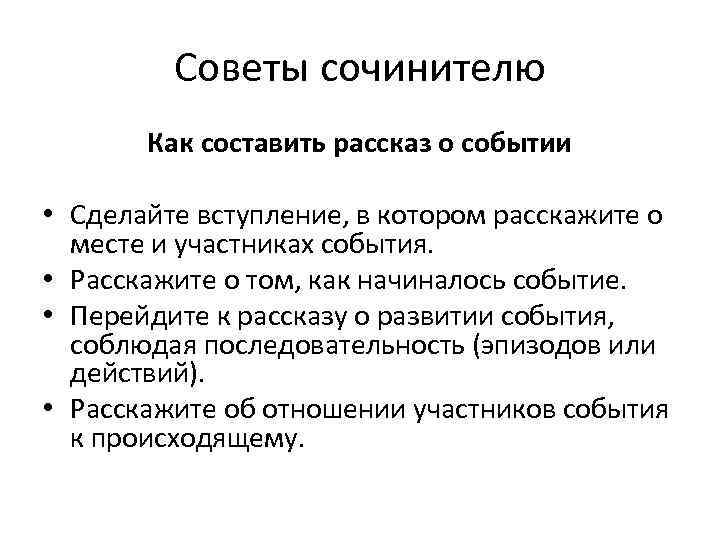 Советы сочинителю

Как составить рассказ о событии

• Сделайте вступление, в котором расскажите о месте и участниках события.
• Расскажите о том, как начиналось событие.
• Перейдите к рассказу о развитии события, соблюдая последовательность (эпизодов или действий).
• Расскажите об отношении участников события к происходящему.